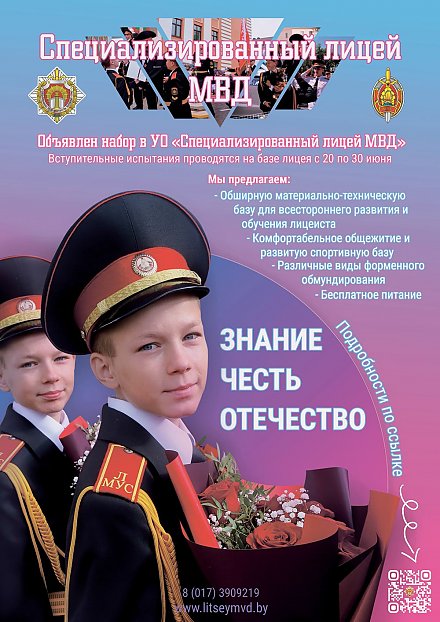 Специализированный лицей МВД

Объявлен набор в УО «Специализированный лицей МВД»
Вступительные испытания проводятся на базе лицея с 20 по 30 июня

Мы предлагаем:
- Обширную материально-техническую базу для всестороннего развития и обучения лицеиста
- Комфортабельное общежитие и развитую спортивную базу
- Различные виды форменного обмундирования
- Бесплатное питание

ЗНАНИЕ
ЧЕСТЬ
ОТЕЧЕСТВО

Подробности по ссылке

Л МУС

8 (017) 3909219
www.litseymvd.by